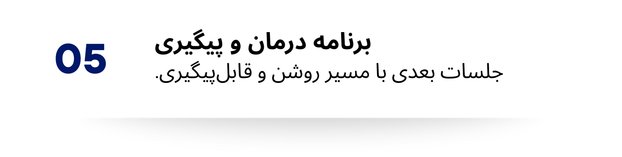 05

برنامه درمان و پیگیری
جلسات بعدی با مسیر روشن و قابل‌پیگیری.